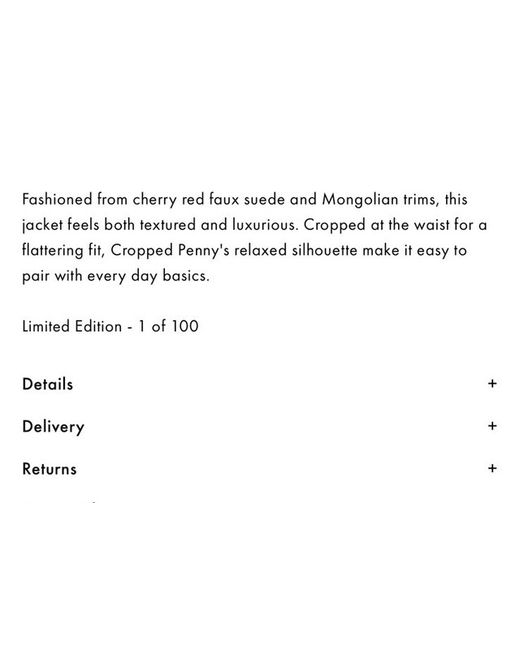 Fashioned from cherry red faux suede and Mongolian trims, this jacket feels both textured and luxurious. Cropped at the waist for a flattering fit, Cropped Penny's relaxed silhouette make it easy to pair with every day basics.

Limited Edition - 1 of 100

Details +

Delivery +

Returns +